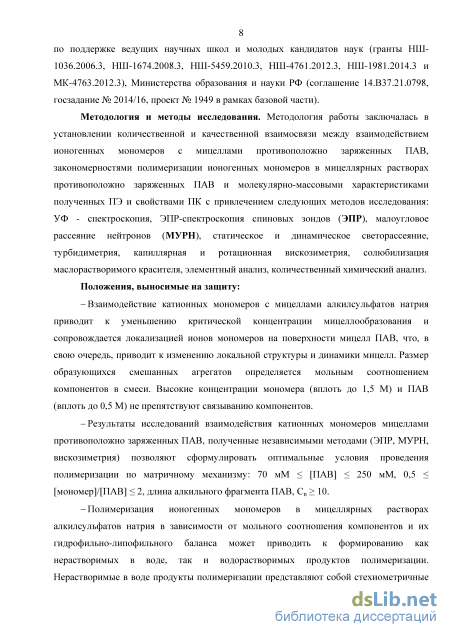 8

по поддержке ведущих научных школ и молодых кандидатов наук (гранты НШ-1036.2006.3, НШ-1674.2008.3, НШ-5459.2010.3, НШ-4761.2012.3, НШ-1981.2014.3 и МК-4763.2012.3), Министерства образования и науки РФ (соглашение 14.В37.21.0798, госзадание № 2014/16, проект № 1949 в рамках базовой части).

**Методология и методы исследования.** Методология работы заключалась в установлении количественной и качественной взаимосвязи между взаимодействием ионогенных мономеров с мицеллами противоположно заряженных ПАВ, закономерностями полимеризации ионогенных мономеров в мицеллярных растворах противоположно заряженных ПАВ и молекулярно-массовыми характеристиками полученных ПЭ и свойствами ПК с привлечением следующих методов исследования: УФ - спектроскопия, ЭПР-спектроскопия спиновых зондов (**ЭПР**), малоугловое рассеяние нейтронов (**МУРН**), статическое и динамическое светорассеяние, турбидиметрия, капиллярная и ротационная вискозиметрия, солюбилизация маслорастворимого красителя, элементный анализ, количественный химический анализ.

**Положения, выносимые на защиту:**

– Взаимодействие катионных мономеров с мицеллами алкилсульфатов натрия приводит к уменьшению критической концентрации мицеллообразования и сопровождается локализацией ионов мономеров на поверхности мицелл ПАВ, что, в свою очередь, приводит к изменению локальной структуры и динамики мицелл. Размер образующихся смешанных агрегатов определяется мольным соотношением компонентов в смеси. Высокие концентрации мономера (вплоть до 1,5 М) и ПАВ (вплоть до 0,5 М) не препятствуют связыванию компонентов.

– Результаты исследований взаимодействия катионных мономеров мицеллами противоположно заряженных ПАВ, полученные независимыми методами (ЭПР, МУРН, вискозиметрия) позволяют сформулировать оптимальные условия проведения полимеризации по матричному механизму: 70 мМ $\leq$ [ПАВ] $\leq$ 250 мМ, 0,5 $\leq$ [мономер]/[ПАВ] $\leq$ 2, длина алкильного фрагмента ПАВ, $C_n \geq 10$.

– Полимеризация ионогенных мономеров в мицеллярных растворах алкилсульфатов натрия в зависимости от мольного соотношения компонентов и их гидрофильно-липофильного баланса может приводить к формированию как нерастворимых в воде, так и водорастворимых продуктов полимеризации. Нерастворимые в воде продукты полимеризации представляют собой стехиометричные

dsLib.net
библиотека диссертаций